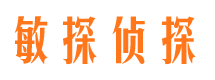 敏探侦探